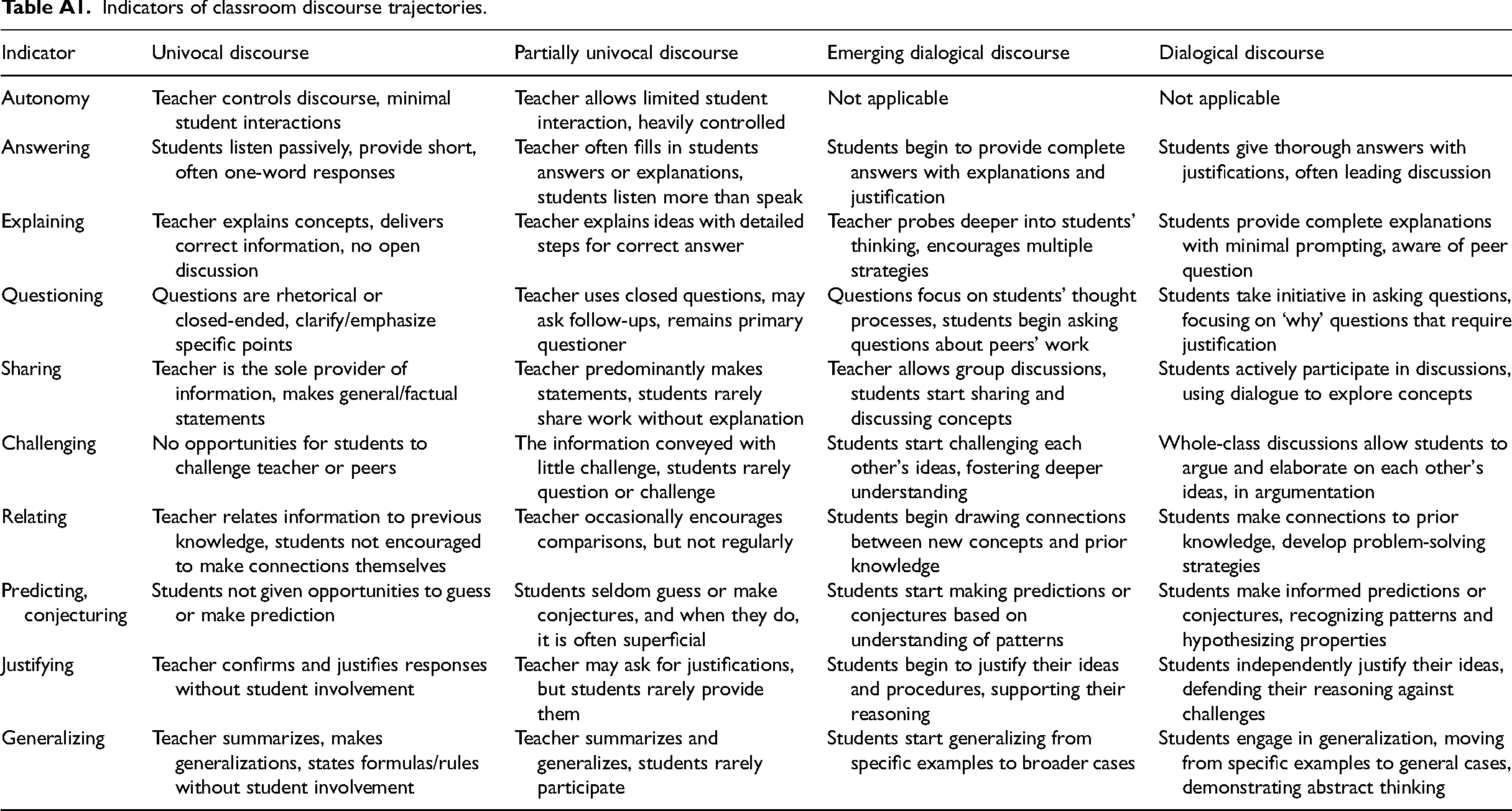 Table A1. Indicators of classroom discourse trajectories.

| Indicator | Univocal discourse | Partially univocal discourse | Emerging dialogical discourse | Dialogical discourse |
|---|---|---|---|---|
| Autonomy | Teacher controls discourse, minimal student interactions | Teacher allows limited student interaction, heavily controlled | Not applicable | Not applicable |
| Answering | Students listen passively, provide short, often one-word responses | Teacher often fills in students answers or explanations, students listen more than speak | Students begin to provide complete answers with explanations and justification | Students give thorough answers with justifications, often leading discussion |
| Explaining | Teacher explains concepts, delivers correct information, no open discussion | Teacher explains ideas with detailed steps for correct answer | Teacher probes deeper into students' thinking, encourages multiple strategies | Students provide complete explanations with minimal prompting, aware of peer question |
| Questioning | Questions are rhetorical or closed-ended, clarify/emphasize specific points | Teacher uses closed questions, may ask follow-ups, remains primary questioner | Questions focus on students' thought processes, students begin asking questions about peers' work | Students take initiative in asking questions, focusing on 'why' questions that require justification |
| Sharing | Teacher is the sole provider of information, makes general/factual statements | Teacher predominantly makes statements, students rarely share work without explanation | Teacher allows group discussions, students start sharing and discussing concepts | Students actively participate in discussions, using dialogue to explore concepts |
| Challenging | No opportunities for students to challenge teacher or peers | The information conveyed with little challenge, students rarely question or challenge | Students start challenging each other's ideas, fostering deeper understanding | Whole-class discussions allow students to argue and elaborate on each other's ideas, in argumentation |
| Relating | Teacher relates information to previous knowledge, students not encouraged to make connections themselves | Teacher occasionally encourages comparisons, but not regularly | Students begin drawing connections between new concepts and prior knowledge | Students make connections to prior knowledge, develop problem-solving strategies |
| Predicting, conjecturing | Students not given opportunities to guess or make prediction | Students seldom guess or make conjectures, and when they do, it is often superficial | Students start making predictions or conjectures based on understanding of patterns | Students make informed predictions or conjectures, recognizing patterns and hypothesizing properties |
| Justifying | Teacher confirms and justifies responses without student involvement | Teacher may ask for justifications, but students rarely provide them | Students begin to justify their ideas and procedures, supporting their reasoning | Students independently justify their ideas, defending their reasoning against challenges |
| Generalizing | Teacher summarizes, makes generalizations, states formulas/rules without student involvement | Teacher summarizes and generalizes, students rarely participate | Students start generalizing from specific examples to broader cases | Students engage in generalization, moving from specific examples to general cases, demonstrating abstract thinking |